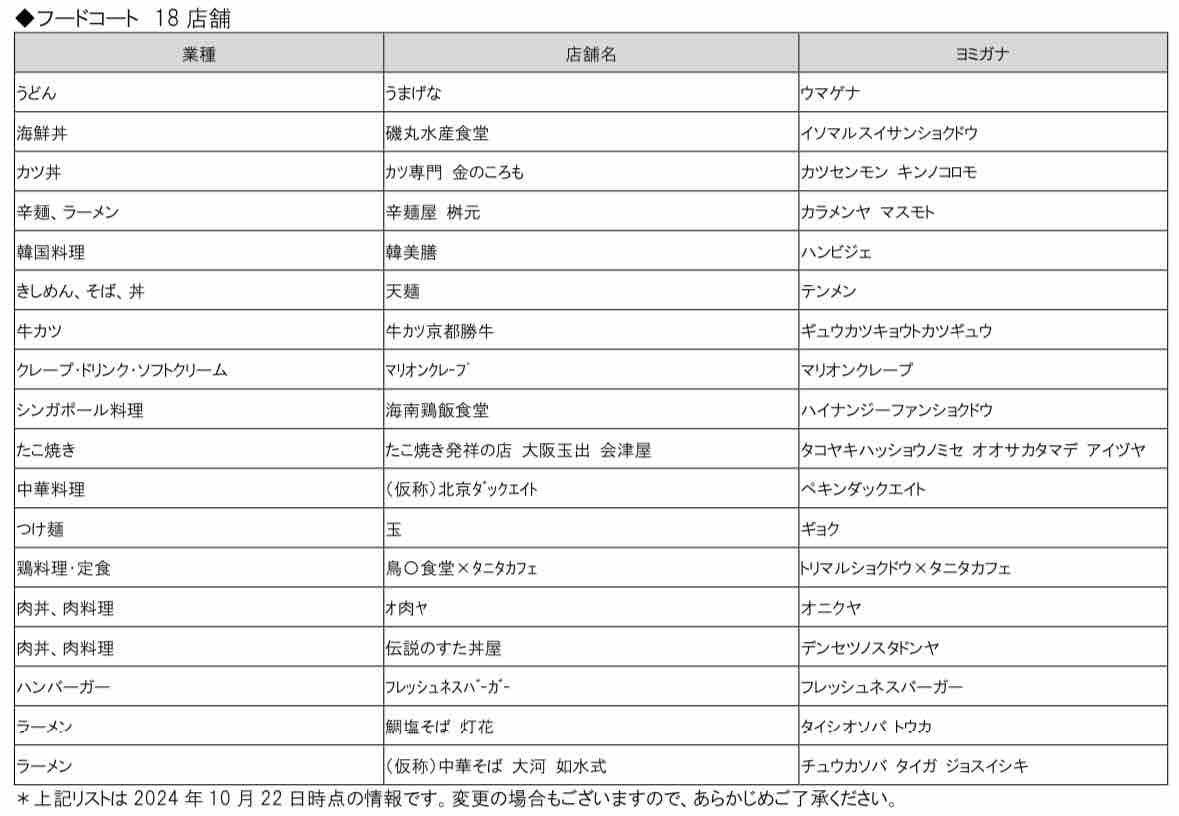 ◆フードコート 18 店舗

| 業種 | 店舗名 | ヨミガナ |
|---|---|---|
| うどん | うまげな | ウマゲナ |
| 海鮮丼 | 磯丸水産食堂 | イソマルスイサンショクドウ |
| カツ丼 | カツ専門 金のころも | カツセンモン キンノコロモ |
| 辛麺、ラーメン | 辛麺屋 桝元 | カラメンヤ マスモト |
| 韓国料理 | 韓美膳 | ハンビジェ |
| きしめん、そば、丼 | 天麺 | テンメン |
| 牛カツ | 牛カツ京都勝牛 | ギュウカツキョウトカツギュウ |
| クレープ・ドリンク・ソフトクリーム | マリオンクレープ | マリオンクレープ |
| シンガポール料理 | 海南鶏飯食堂 | ハイナンジーファンショクドウ |
| たこ焼き | たこ焼き発祥の店 大阪玉出 会津屋 | タコヤキハッショウノミセ オオサカタマデ アイヅヤ |
| 中華料理 | (仮称)北京ダックエイト | ペキンダックエイト |
| つけ麺 | 玉 | ギョク |
| 鶏料理・定食 | 鳥〇食堂×タニタカフェ | トリマルショクドウ×タニタカフェ |
| 肉丼、肉料理 | オ肉ヤ | オニクヤ |
| 肉丼、肉料理 | 伝説のすた丼屋 | デンセツノスタドンヤ |
| ハンバーガー | フレッシュネスバーガー | フレッシュネスバーガー |
| ラーメン | 鯛塩そば 灯花 | タイシオソバ トウカ |
| ラーメン | (仮称)中華そば 大河 如水式 | チュウカソバ タイガ ジョスイシキ |

＊上記リストは 2024 年 10 月 22 日時点の情報です。変更の場合もございますので、あらかじめご了承ください。